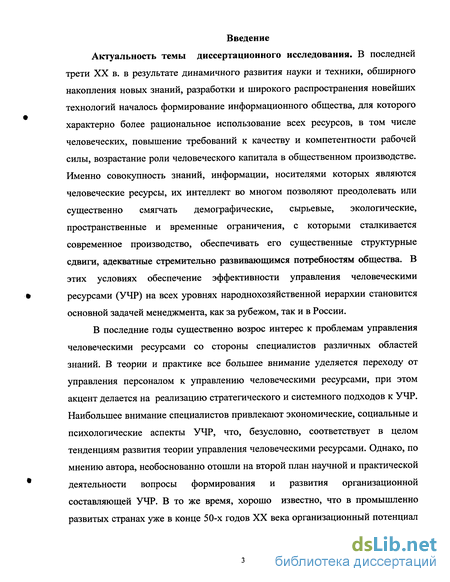 Введение

Актуальность темы диссертационного исследования. В последней трети XX в. в результате динамичного развития науки и техники, обширного накопления новых знаний, разработки и широкого распространения новейших технологий началось формирование информационного общества, для которого характерно более рациональное использование всех ресурсов, в том числе человеческих, повышение требований к качеству и компетентности рабочей силы, возрастание роли человеческого капитала в общественном производстве. Именно совокупность знаний, информации, носителями которых являются человеческие ресурсы, их интеллект во многом позволяют преодолевать или существенно смягчать демографические, сырьевые, экологические, пространственные и временные ограничения, с которыми сталкивается современное производство, обеспечивать его существенные структурные сдвиги, адекватные стремительно развивающимся потребностям общества. В этих условиях обеспечение эффективности управления человеческими ресурсами (УЧР) на всех уровнях народнохозяйственной иерархии становится основной задачей менеджмента, как за рубежом, так и в России.

В последние годы существенно возрос интерес к проблемам управления человеческими ресурсами со стороны специалистов различных областей знаний. В теории и практике все большее внимание уделяется переходу от управления персоналом к управлению человеческими ресурсами, при этом акцент делается на реализацию стратегического и системного подходов к УЧР. Наибольшее внимание специалистов привлекают экономические, социальные и психологические аспекты УЧР, что, безусловно, соответствует в целом тенденциям развития теории управления человеческими ресурсами. Однако, по мнению автора, необоснованно отошли на второй план научной и практической деятельности вопросы формирования и развития организационной составляющей УЧР. В то же время, хорошо известно, что в промышленно развитых странах уже в конце 50-х годов XX века организационный потенциал

3

dsLib.net
библиотека диссертаций